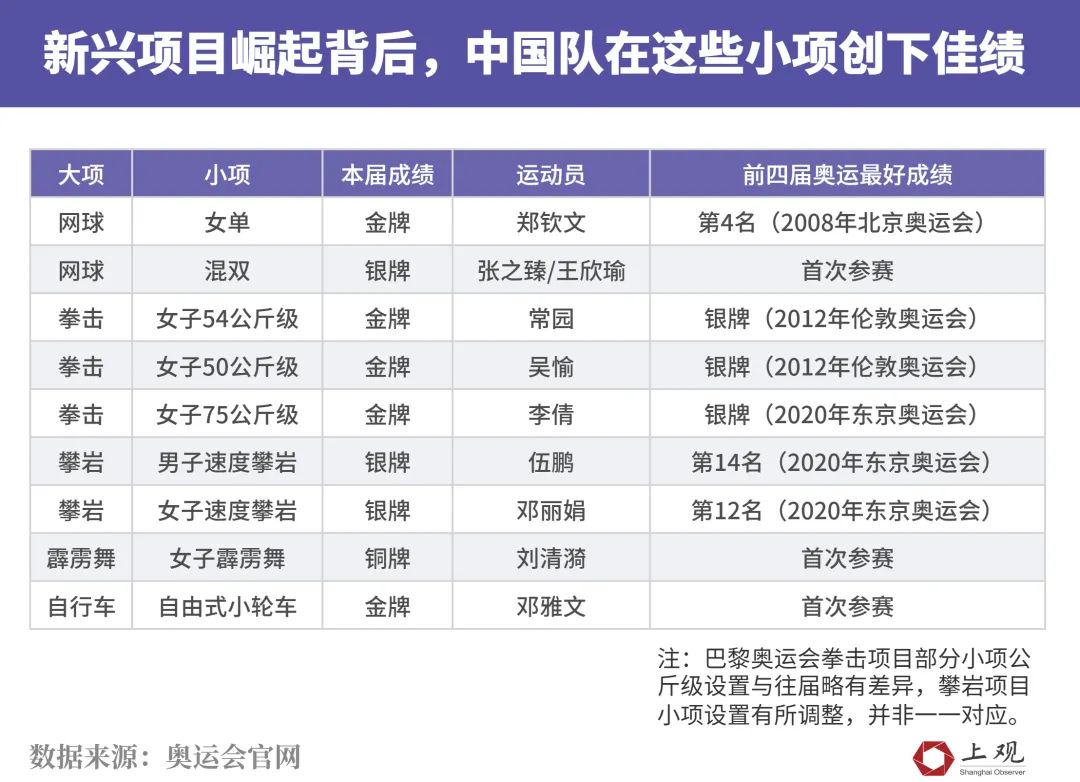 新兴项目崛起背后，中国队在这些小项创下佳绩

| 大项 | 小项 | 本届成绩 | 运动员 | 前四届奥运最好成绩 |
|---|---|---|---|---|
| 网球 | 女单 | 金牌 | 郑钦文 | 第4名（2008年北京奥运会） |
| 网球 | 混双 | 银牌 | 张之臻/王欣瑜 | 首次参赛 |
| 拳击 | 女子54公斤级 | 金牌 | 常园 | 银牌（2012年伦敦奥运会） |
| 拳击 | 女子50公斤级 | 金牌 | 吴愉 | 银牌（2012年伦敦奥运会） |
| 拳击 | 女子75公斤级 | 金牌 | 李倩 | 银牌（2020年东京奥运会） |
| 攀岩 | 男子速度攀岩 | 银牌 | 伍鹏 | 第14名（2020年东京奥运会） |
| 攀岩 | 女子速度攀岩 | 银牌 | 邓丽娟 | 第12名（2020年东京奥运会） |
| 霹雳舞 | 女子霹雳舞 | 铜牌 | 刘清漪 | 首次参赛 |
| 自行车 | 自由式小轮车 | 金牌 | 邓雅文 | 首次参赛 |

注：巴黎奥运会拳击项目部分小项公斤级设置与往届略有差异，攀岩项目小项设置有所调整，并非一一对应。

数据来源：奥运会官网

上观
Shanghai Observer